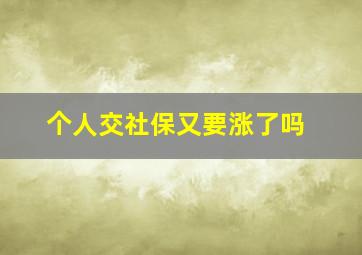 个人交社保又要涨了吗